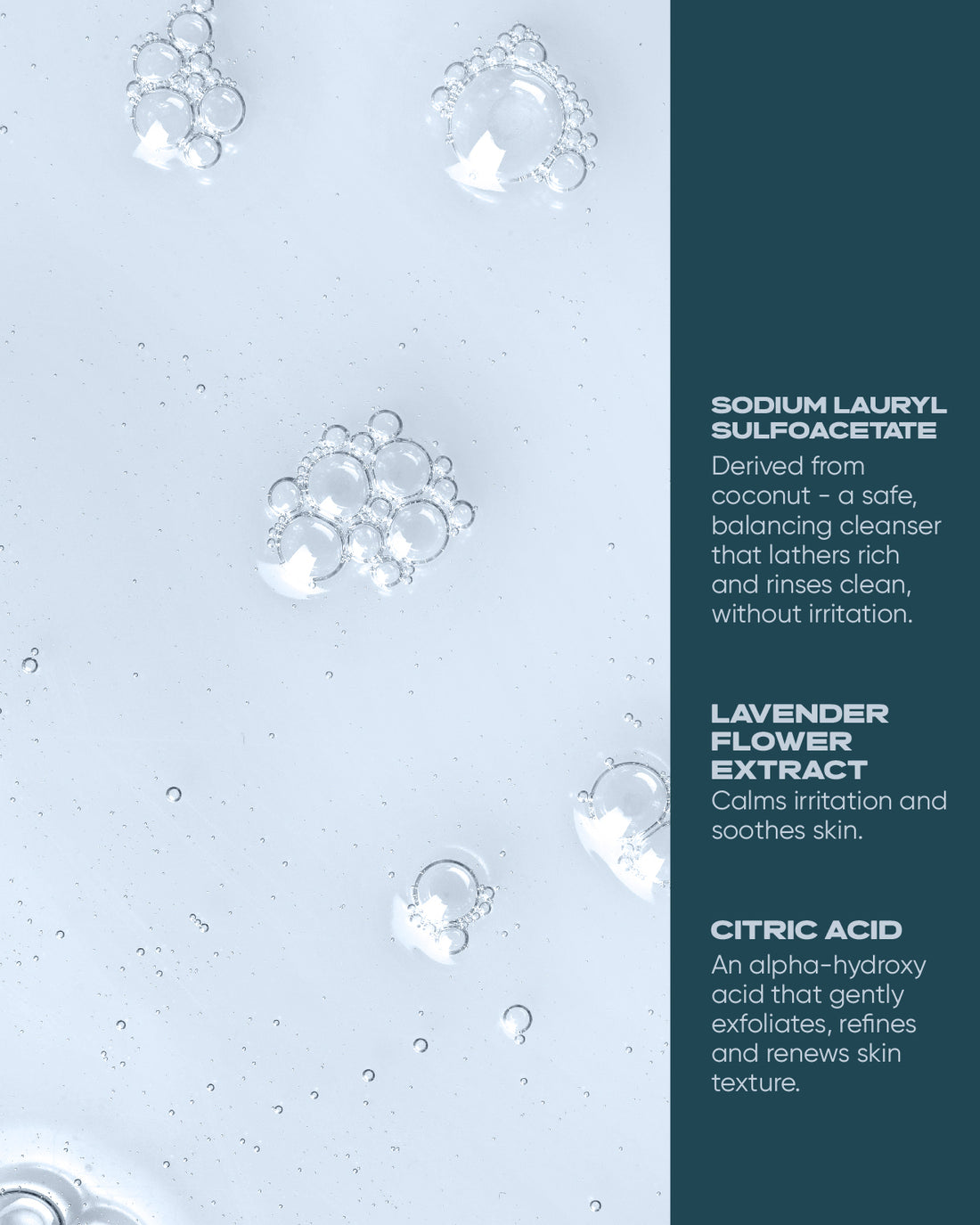 SODIUM LAURYL SULFOACETATE
Derived from coconut - a safe, balancing cleanser that lathers rich and rinses clean, without irritation.

LAVENDER FLOWER EXTRACT
Calms irritation and soothes skin.

CITRIC ACID
An alpha-hydroxy acid that gently exfoliates, refines and renews skin texture.